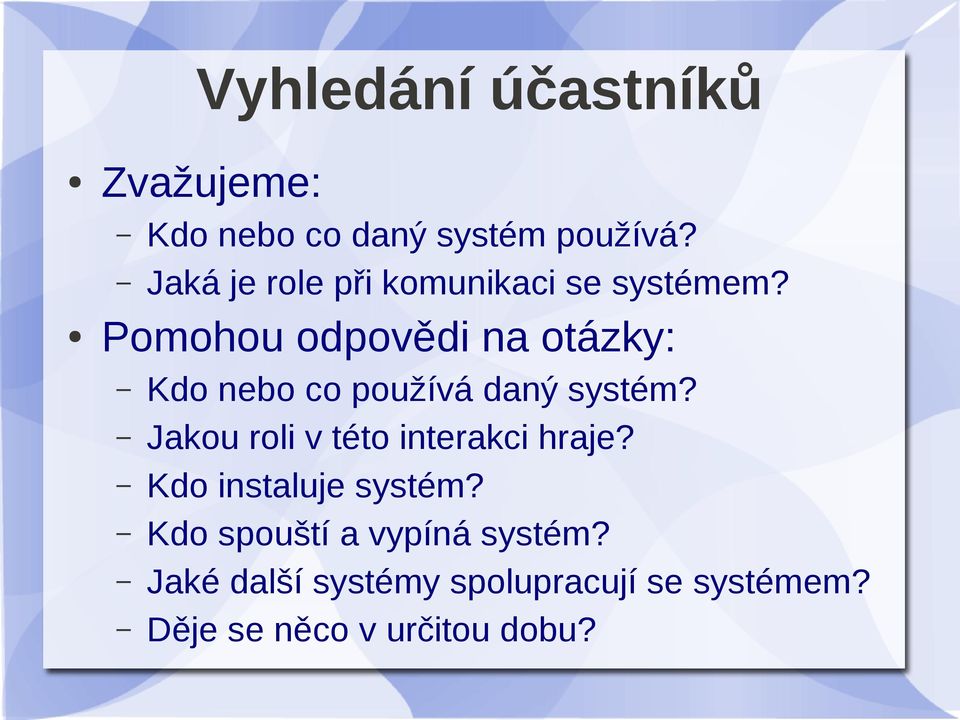 Vyhledání účastníků

• Zvažujeme:
– Kdo nebo co daný systém používá?
– Jaká je role při komunikaci se systémem?

• Pomohou odpovědi na otázky:
– Kdo nebo co používá daný systém?
– Jakou roli v této interakci hraje?
– Kdo instaluje systém?
– Kdo spouští a vypíná systém?
– Jaké další systémy spolupracují se systémem?
– Děje se něco v určitou dobu?